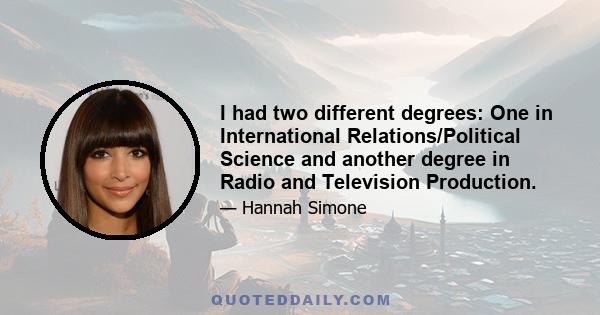 I had two different degrees: One in International Relations/Political Science and another degree in Radio and Television Production.

— Hannah Simone

QUOTEDDAILY.COM